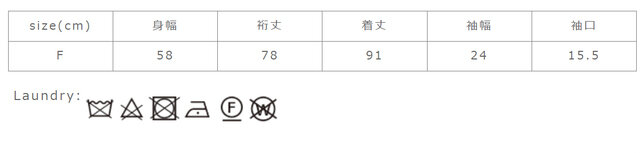 | size(cm) | 身幅 | 裄丈 | 着丈 | 袖幅 | 袖口 |
|---|---|---|---|---|---|
| F | 58 | 78 | 91 | 24 | 15.5 |

Laundry:

F W